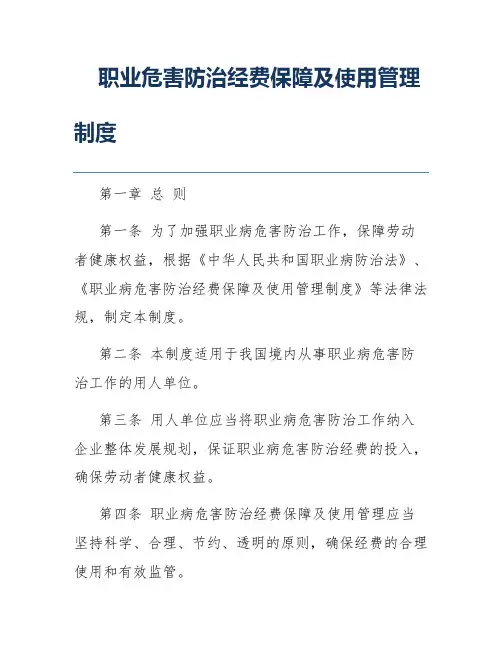 职业危害防治经费保障及使用管理制度

第一章 总 则

第一条 为了加强职业病危害防治工作，保障劳动者健康权益，根据《中华人民共和国职业病防治法》、《职业病危害防治经费保障及使用管理制度》等法律法规，制定本制度。

第二条 本制度适用于我国境内从事职业病危害防治工作的用人单位。

第三条 用人单位应当将职业病危害防治工作纳入企业整体发展规划，保证职业病危害防治经费的投入，确保劳动者健康权益。

第四条 职业病危害防治经费保障及使用管理应当坚持科学、合理、节约、透明的原则，确保经费的合理使用和有效监管。